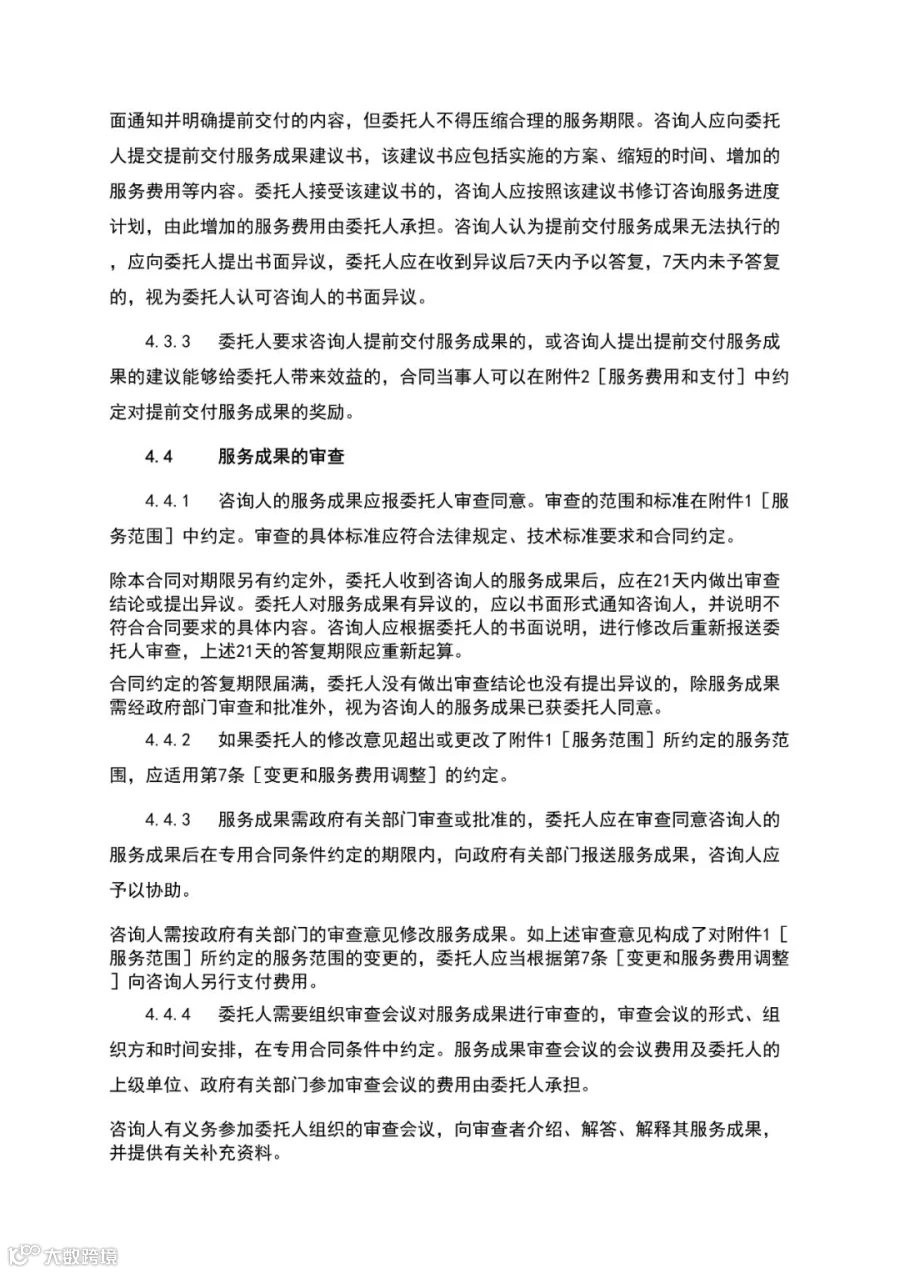 面通知并明确提前交付的内容，但委托人不得压缩合理的服务期限。咨询人应向委托人提交提前交付服务成果建议书，该建议书应包括实施的方案、缩短的时间、增加的服务费用等内容。委托人接受该建议书的，咨询人应按照该建议书修订咨询服务进度计划，由此增加的服务费用由委托人承担。咨询人认为提前交付服务成果无法执行的，应向委托人提出书面异议，委托人应在收到异议后7天内予以答复，7天内未予答复的，视为委托人认可咨询人的书面异议。

4.3.3　委托人要求咨询人提前交付服务成果的，或咨询人提出提前交付服务成果的建议能够给委托人带来效益的，合同当事人可以在附件2［服务费用和支付］中约定对提前交付服务成果的奖励。

4.4　服务成果的审查

4.4.1　咨询人的服务成果应报委托人审查同意。审查的范围和标准在附件1［服务范围］中约定。审查的具体标准应符合法律规定、技术标准要求和合同约定。

除本合同对期限另有约定外，委托人收到咨询人的服务成果后，应在21天内做出审查结论或提出异议。委托人对服务成果有异议的，应以书面形式通知咨询人，并说明不符合合同要求的具体内容。咨询人应根据委托人的书面说明，进行修改后重新报送委托人审查，上述21天的答复期限应重新起算。

合同约定的答复期限届满，委托人没有做出审查结论也没有提出异议的，除服务成果需经政府部门审查和批准外，视为咨询人的服务成果已获委托人同意。

4.4.2　如果委托人的修改意见超出或更改了附件1［服务范围］所约定的服务范围，应适用第7条［变更和服务费用调整］的约定。

4.4.3　服务成果需政府有关部门审查或批准的，委托人应在审查同意咨询人的服务成果后在专用合同条件约定的期限内，向政府有关部门报送服务成果，咨询人应予以协助。

咨询人需按政府有关部门的审查意见修改服务成果。如上述审查意见构成了对附件1［服务范围］所约定的服务范围的变更的，委托人应当根据第7条［变更和服务费用调整］向咨询人另行支付费用。

4.4.4　委托人需要组织审查会议对服务成果进行审查的，审查会议的形式、组织方和时间安排，在专用合同条件中约定。服务成果审查会议的会议费用及委托人的上级单位、政府有关部门参加审查会议的费用由委托人承担。

咨询人有义务参加委托人组织的审查会议，向审查者介绍、解答、解释其服务成果，并提供有关补充资料。

大数跨境